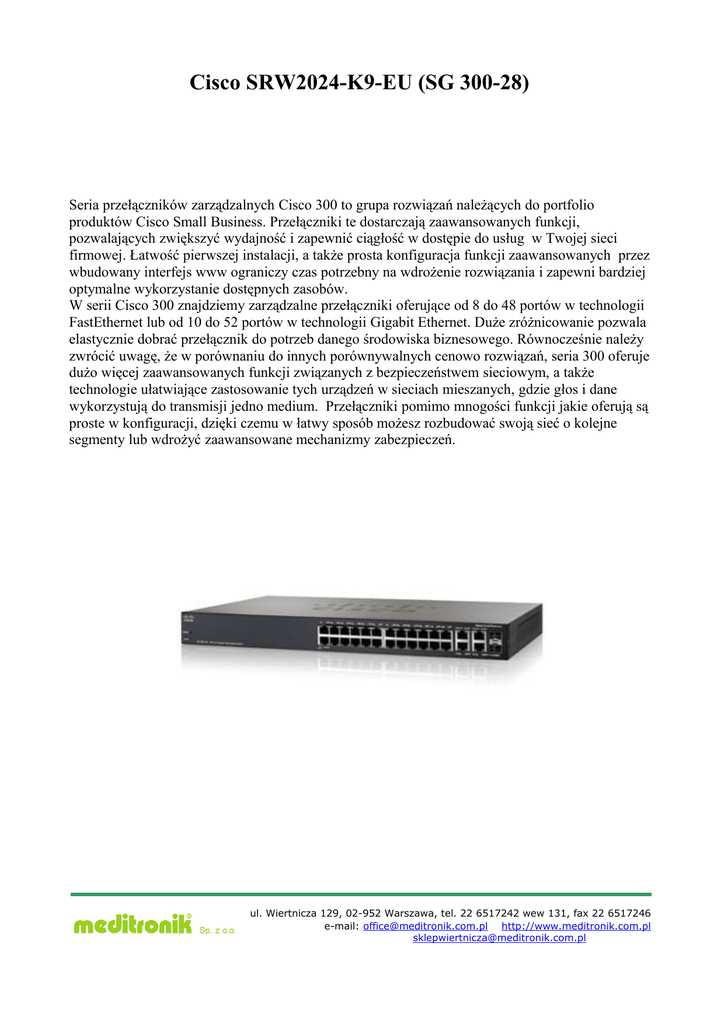 Cisco SRW2024-K9-EU (SG 300-28)

Seria przełączników zarządzalnych Cisco 300 to grupa rozwiązań należących do portfolio produktów Cisco Small Business. Przełączniki te dostarczają zaawansowanych funkcji, pozwalających zwiększyć wydajność i zapewnić ciągłość w dostępie do usług w Twojej sieci firmowej. Łatwość pierwszej instalacji, a także prosta konfiguracja funkcji zaawansowanych przez wbudowany interfejs www ograniczy czas potrzebny na wdrożenie rozwiązania i zapewni bardziej optymalne wykorzystanie dostępnych zasobów.
W serii Cisco 300 znajdziemy zarządzalne przełączniki oferujące od 8 do 48 portów w technologii FastEthernet lub od 10 do 52 portów w technologii Gigabit Ethernet. Duże zróżnicowanie pozwala elastycznie dobrać przełącznik do potrzeb danego środowiska biznesowego. Równocześnie należy zwrócić uwagę, że w porównaniu do innych porównywalnych cenowo rozwiązań, seria 300 oferuje dużo więcej zaawansowanych funkcji związanych z bezpieczeństwem sieciowym, a także technologie ułatwiające zastosowanie tych urządzeń w sieciach mieszanych, gdzie głos i dane wykorzystują do transmisji jedno medium. Przełączniki pomimo mnogości funkcji jakie oferują są proste w konfiguracji, dzięki czemu w łatwy sposób możesz rozbudować swoją sieć o kolejne segmenty lub wdrożyć zaawansowane mechanizmy zabezpieczeń.

meditronik Sp. z o.o.

ul. Wiertnicza 129, 02-952 Warszawa, tel. 22 6517242 wew 131, fax 22 6517246
e-mail: office@meditronik.com.pl http://www.meditronik.com.pl
sklepwiertnicza@meditronik.com.pl